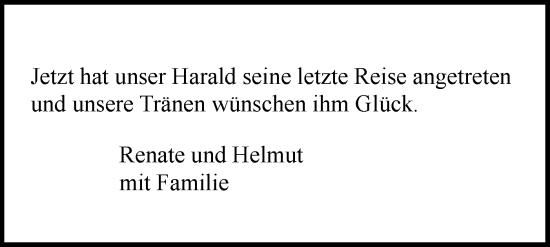 Jetzt hat unser Harald seine letzte Reise angetreten und unsere Tränen wünschen ihm Glück.

Renate und Helmut
mit Familie